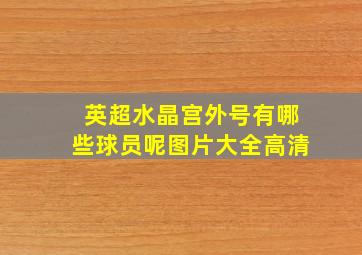 英超水晶宫外号有哪些球员呢图片大全高清